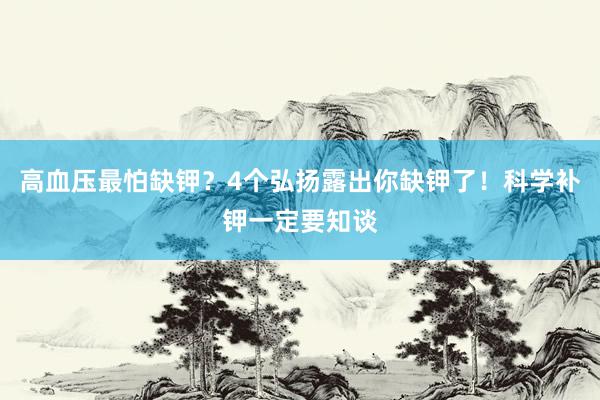 高血压最怕缺钾？4个弘扬露出你缺钾了！科学补钾一定要知谈